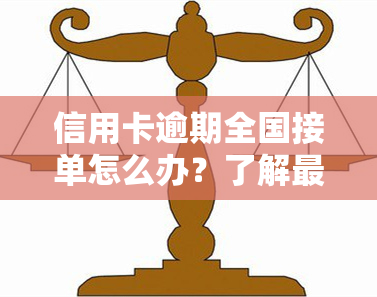 信用卡逾期全国接单怎么办？了解最